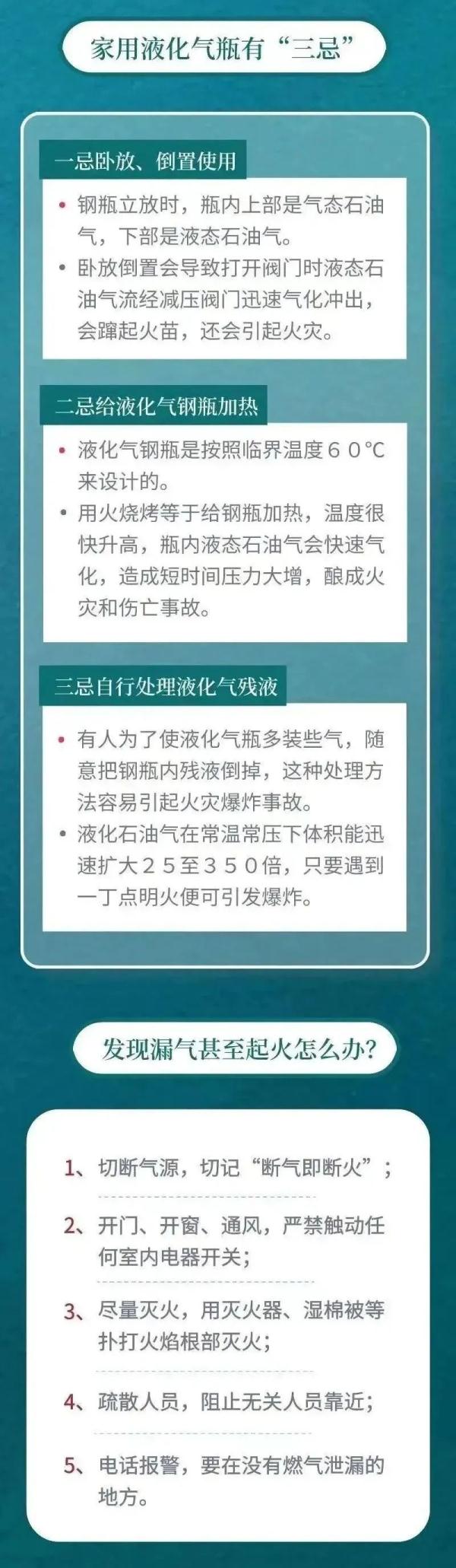 家用液化气瓶有“三忌”

一忌卧放、倒置使用

• 钢瓶立放时，瓶内上部是气态石油气，下部是液态石油气。
• 卧放倒置会导致打开阀门时液态石油气流经减压阀门迅速气化冲出，会蹿起火苗，还会引起火灾。

二忌给液化气钢瓶加热

• 液化气钢瓶是按照临界温度６０℃来设计的。
• 用火烧烤等于给钢瓶加热，温度很快升高，瓶内液态石油气会快速气化，造成短时间压力大增，酿成火灾和伤亡事故。

三忌自行处理液化气残液

• 有人为了使液化气瓶多装些气，随意把钢瓶内残液倒掉，这种处理方法容易引起火灾爆炸事故。
• 液化石油气在常温常压下体积能迅速扩大２５至３５０倍，只要遇到一丁点明火便可引发爆炸。

发现漏气甚至起火怎么办？

1、切断气源，切记“断气即断火”；

2、开门、开窗、通风，严禁触动任何室内电器开关；

3、尽量灭火，用灭火器、湿棉被等扑打火焰根部灭火；

4、疏散人员，阻止无关人员靠近；

5、电话报警，要在没有燃气泄漏的地方。